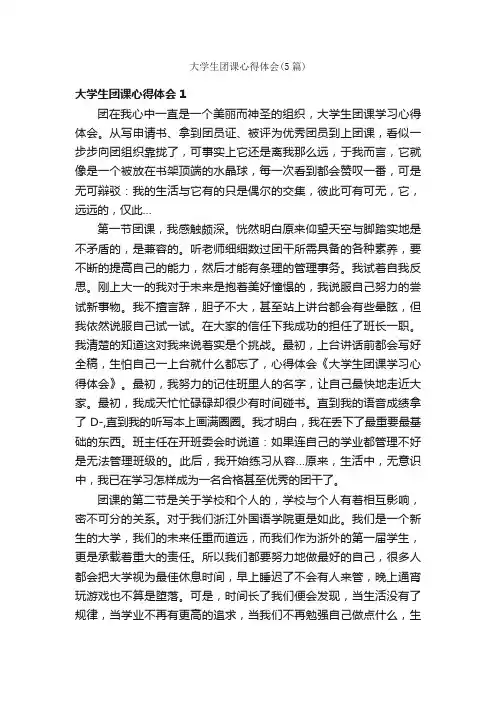 大学生团课心得体会(5篇)

大学生团课心得体会 1

团在我心中一直是一个美丽而神圣的组织，大学生团课学习心得体会。从写申请书、拿到团员证、被评为优秀团员到上团课，看似一步步向团组织靠拢了，可事实上它还是离我那么远，于我而言，它就像是一个被放在书架顶端的水晶球，每一次看到都会赞叹一番，可是无可辩驳：我的生活与它有的只是偶尔的交集，彼此可有可无，它，远远的，仅此...

第一节团课，我感触颇深。恍然明白原来仰望天空与脚踏实地是不矛盾的，是兼容的。听老师细细数过团干所需具备的各种素养，要不断的提高自己的能力，然后才能有条理的管理事务。我试着自我反思。刚上大一的我对于未来是抱着美好憧憬的，我说服自己努力的尝试新事物。我不擅言辞，胆子不大，甚至站上讲台都会有些晕眩，但我依然说服自己试一试。在大家的信任下我成功的担任了班长一职。我清楚的知道这对我来说着实是个挑战。最初，上台讲话前都会写好全稿，生怕自己一上台就什么都忘了，心得体会《大学生团课学习心得体会》。最初，我努力的记住班里人的名字，让自己最快地走近大家。最初，我成天忙忙碌碌却很少有时间碰书。直到我的语音成绩拿了 D-,直到我的听写本上画满圈圈。我才明白，我在丢下了最重要最基础的东西。班主任在开班委会时说道：如果连自己的学业都管理不好是无法管理班级的。此后，我开始练习从容...原来，生活中，无意识中，我已在学习怎样成为一名合格甚至优秀的团干了。

团课的第二节是关于学校和个人的，学校与个人有着相互影响，密不可分的关系。对于我们浙江外国语学院更是如此。我们是一个新生的大学，我们的未来任重而道远，而我们作为浙外的第一届学生，更是承载着重大的责任。所以我们都要努力地做最好的自己，很多人都会把大学视为最佳休息时间，早上睡迟了不会有人来管，晚上通宵玩游戏也不算是堕落。可是，时间长了我们便会发现，当生活没有了规律，当学业不再有更高的追求，当我们不再勉强自己做点什么，生